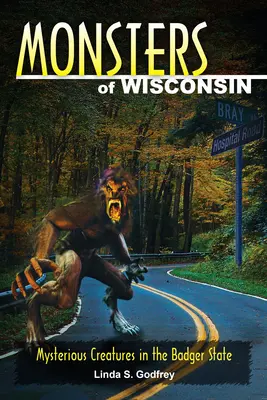 MONSTERS
of WISCONSIN

BRAY
Hospital Road

Mysterious Creatures in the Badger State
Linda S. Godfrey